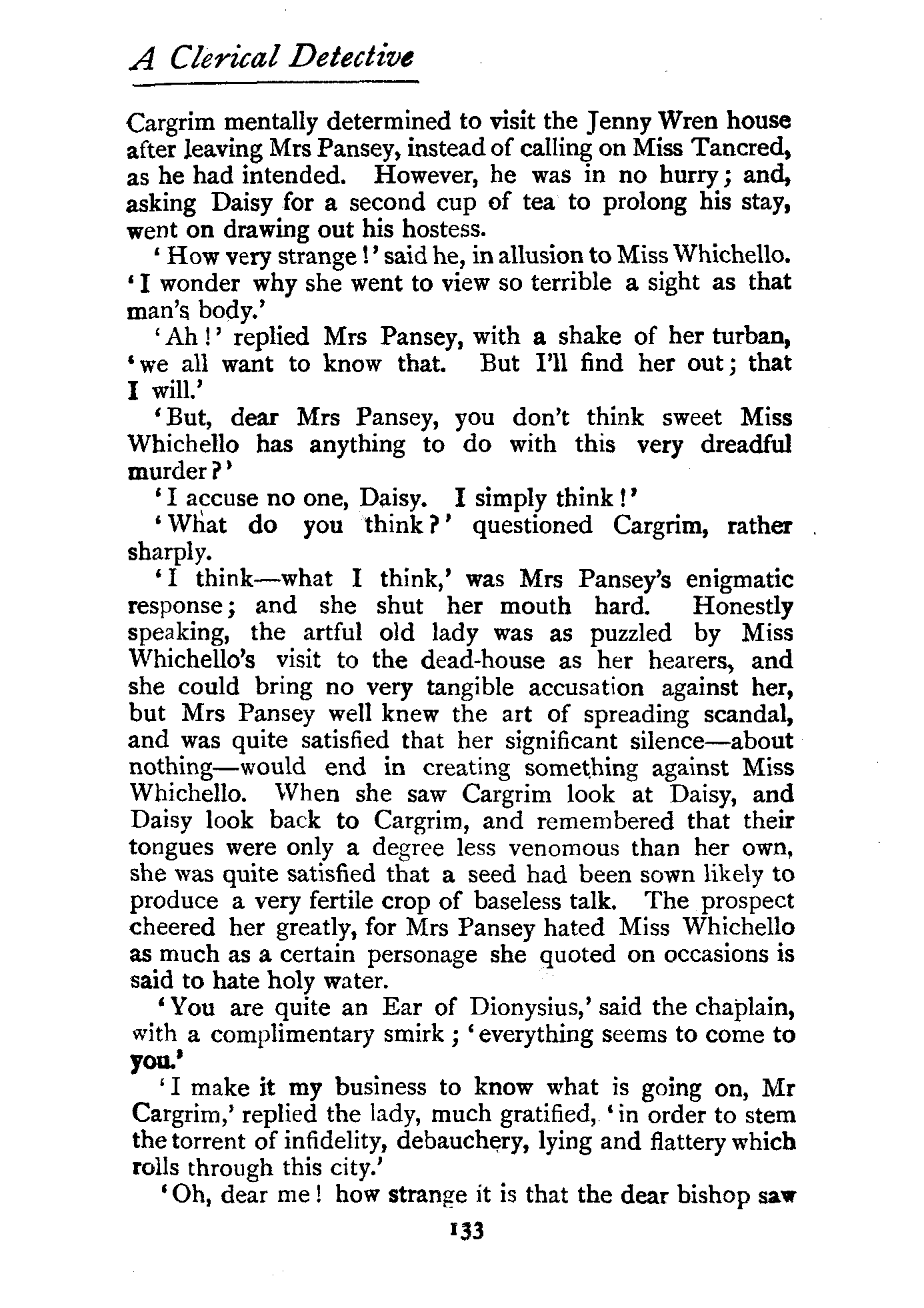 A Clerical Detective

Cargrim mentally determined to visit the Jenny Wren house after leaving Mrs Pansey, instead of calling on Miss Tancred, as he had intended. However, he was in no hurry; and, asking Daisy for a second cup of tea to prolong his stay, went on drawing out his hostess.

'How very strange!' said he, in allusion to Miss Whichello. 'I wonder why she went to view so terrible a sight as that man's body.'

'Ah!' replied Mrs Pansey, with a shake of her turban, 'we all want to know that. But I'll find her out; that I will.'

'But, dear Mrs Pansey, you don't think sweet Miss Whichello has anything to do with this very dreadful murder?'

'I accuse no one, Daisy. I simply think!'

'What do you think?' questioned Cargrim, rather sharply.

'I think—what I think,' was Mrs Pansey's enigmatic response; and she shut her mouth hard. Honestly speaking, the artful old lady was as puzzled by Miss Whichello's visit to the dead-house as her hearers, and she could bring no very tangible accusation against her, but Mrs Pansey well knew the art of spreading scandal, and was quite satisfied that her significant silence—about nothing—would end in creating something against Miss Whichello. When she saw Cargrim look at Daisy, and Daisy look back to Cargrim, and remembered that their tongues were only a degree less venomous than her own, she was quite satisfied that a seed had been sown likely to produce a very fertile crop of baseless talk. The prospect cheered her greatly, for Mrs Pansey hated Miss Whichello as much as a certain personage she quoted on occasions is said to hate holy water.

'You are quite an Ear of Dionysius,' said the chaplain, with a complimentary smirk; 'everything seems to come to you.'

'I make it my business to know what is going on, Mr Cargrim,' replied the lady, much gratified, 'in order to stem the torrent of infidelity, debauchery, lying and flattery which rolls through this city.'

'Oh, dear me! how strange it is that the dear bishop saw

133